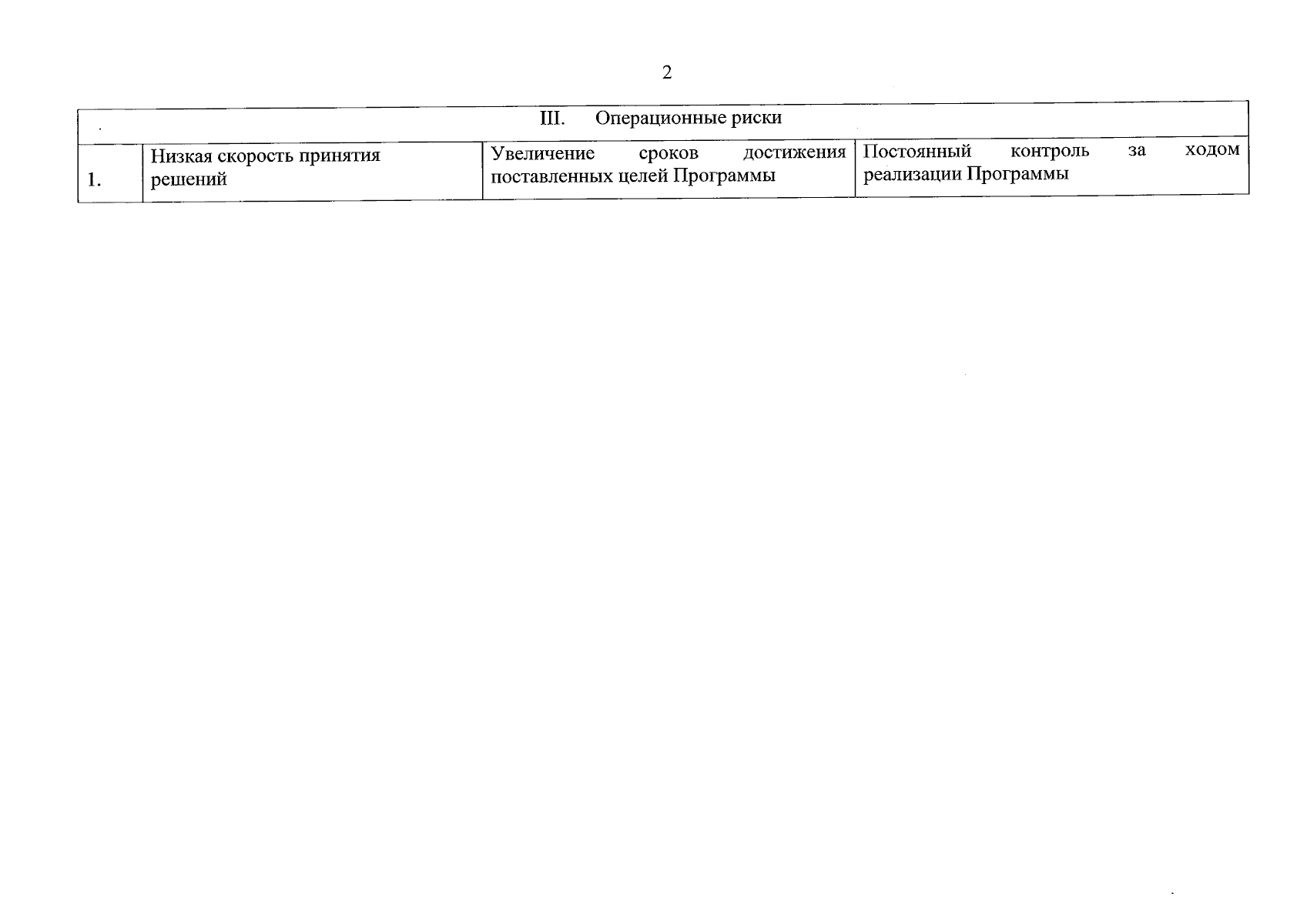 2

| III. Операционные риски | | | |
|---|---|---|---|
| 1. | Низкая скорость принятия решений | Увеличение сроков достижения поставленных целей Программы | Постоянный контроль за ходом реализации Программы |